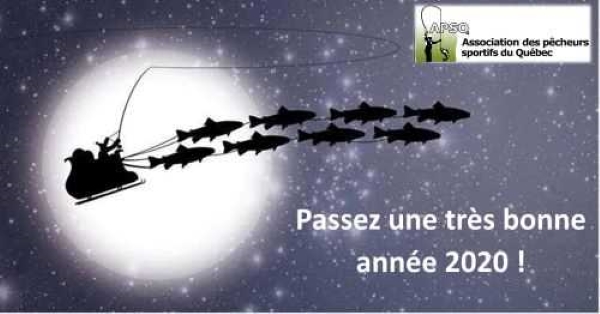 APSQ
Association des pêcheurs sportifs du Québec

Passez une très bonne année 2020 !